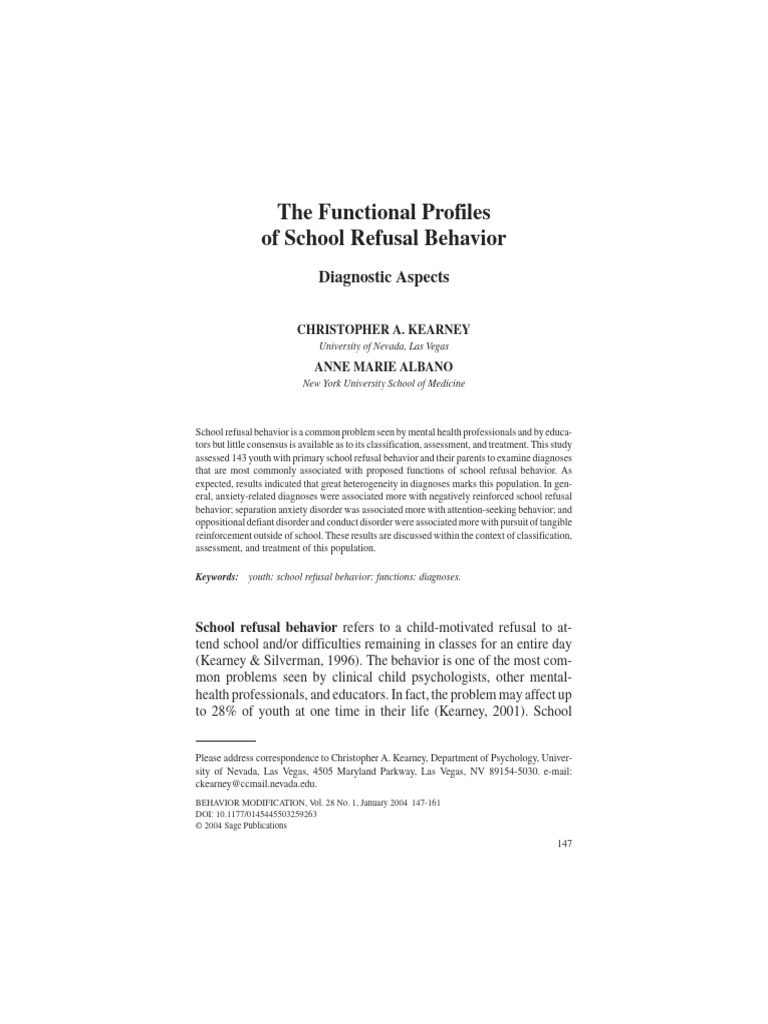 The Functional Profiles of School Refusal Behavior

Diagnostic Aspects

CHRISTOPHER A. KEARNEY
University of Nevada, Las Vegas

ANNE MARIE ALBANO
New York University School of Medicine

School refusal behavior is a common problem seen by mental health professionals and by educators but little consensus is available as to its classification, assessment, and treatment. This study assessed 143 youth with primary school refusal behavior and their parents to examine diagnoses that are most commonly associated with proposed functions of school refusal behavior. As expected, results indicated that great heterogeneity in diagnoses marks this population. In general, anxiety-related diagnoses were associated more with negatively reinforced school refusal behavior; separation anxiety disorder was associated more with attention-seeking behavior; and oppositional defiant disorder and conduct disorder were associated more with pursuit of tangible reinforcement outside of school. These results are discussed within the context of classification, assessment, and treatment of this population.

Keywords: youth; school refusal behavior; functions; diagnoses.

School refusal behavior refers to a child-motivated refusal to attend school and/or difficulties remaining in classes for an entire day (Kearney & Silverman, 1996). The behavior is one of the most common problems seen by clinical child psychologists, other mental-health professionals, and educators. In fact, the problem may affect up to 28% of youth at one time in their life (Kearney, 2001). School

Please address correspondence to Christopher A. Kearney, Department of Psychology, University of Nevada, Las Vegas, 4505 Maryland Parkway, Las Vegas, NV 89154-5030. e-mail: ckearney@ccmail.nevada.edu.

BEHAVIOR MODIFICATION, Vol. 28 No. 1, January 2004 147-161
DOI: 10.1177/0145445503259263
© 2004 Sage Publications

147